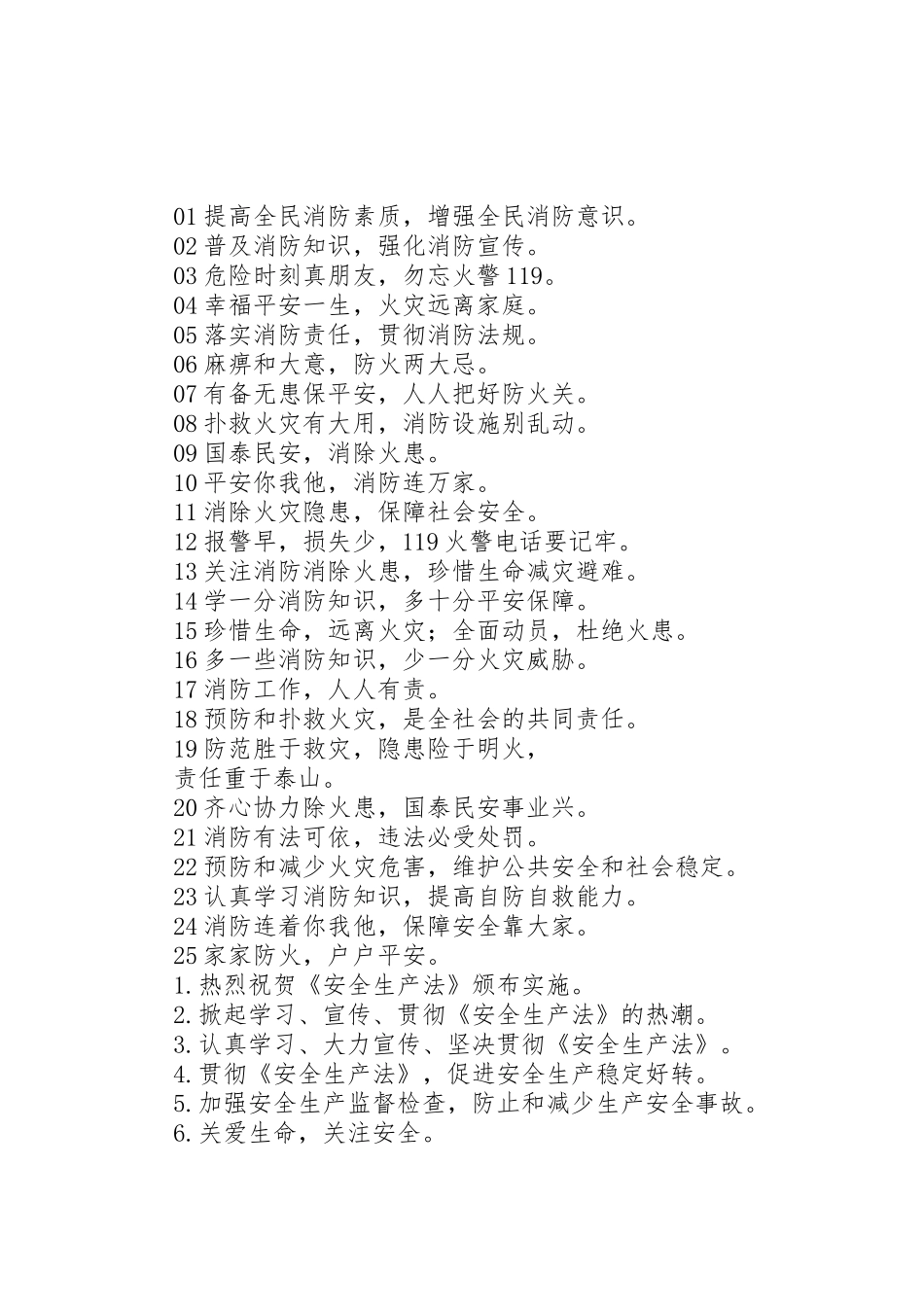 01 提高全民消防素质，增强全民消防意识。
02 普及消防知识，强化消防宣传。
03 危险时刻真朋友，勿忘火警 119。
04 幸福平安一生，火灾远离家庭。
05 落实消防责任，贯彻消防法规。
06 麻痹和大意，防火两大忌。
07 有备无患保平安，人人把好防火关。
08 扑救火灾有大用，消防设施别乱动。
09 国泰民安，消除火患。
10 平安你我他，消防连万家。
11 消除火灾隐患，保障社会安全。
12 报警早，损失少，119 火警电话要记牢。
13 关注消防消除火患，珍惜生命减灾避难。
14 学一分消防知识，多十分平安保障。
15 珍惜生命，远离火灾；全面动员，杜绝火患。
16 多一些消防知识，少一分火灾威胁。
17 消防工作，人人有责。
18 预防和扑救火灾，是全社会的共同责任。
19 防范胜于救灾，隐患险于明火，
责任重于泰山。
20 齐心协力除火患，国泰民安事业兴。
21 消防有法可依，违法必受处罚。
22 预防和减少火灾危害，维护公共安全和社会稳定。
23 认真学习消防知识，提高自防自救能力。
24 消防连着你我他，保障安全靠大家。
25 家家防火，户户平安。
1.热烈祝贺《安全生产法》颁布实施。
2.掀起学习、宣传、贯彻《安全生产法》的热潮。
3.认真学习、大力宣传、坚决贯彻《安全生产法》。
4.贯彻《安全生产法》，促进安全生产稳定好转。
5.加强安全生产监督检查，防止和减少生产安全事故。
6.关爱生命，关注安全。